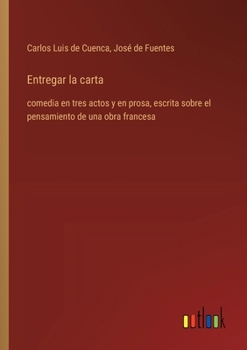 Carlos Luis de Cuenca, José de Fuentes

Entregar la carta

comedia en tres actos y en prosa, escrita sobre el pensamiento de una obra francesa

outlook